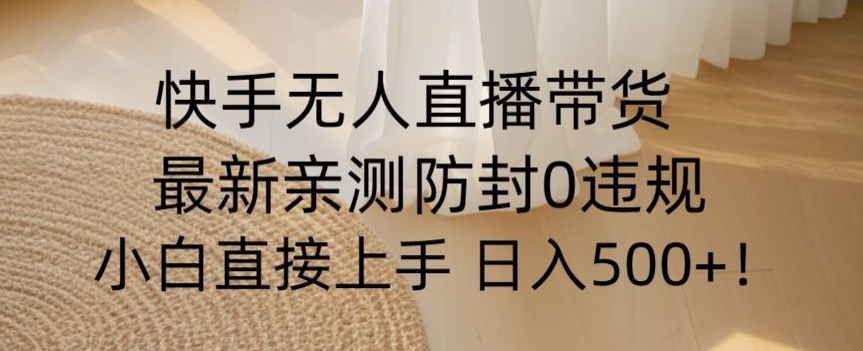 快手无人直播带货
最新亲测防封0违规
小白直接上手 日入500+！